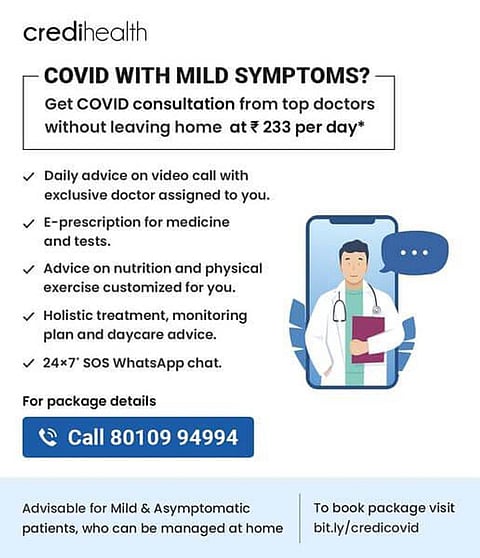 credihealth

COVID WITH MILD SYMPTOMS?

Get COVID consultation from top doctors without leaving home at ₹ 233 per day*

✓ Daily advice on video call with exclusive doctor assigned to you.

✓ E-prescription for medicine and tests.

✓ Advice on nutrition and physical exercise customized for you.

✓ Holistic treatment, monitoring plan and daycare advice.

✓ 24×7* SOS WhatsApp chat.

For package details

Call 80109 94994

Advisable for Mild & Asymptomatic patients, who can be managed at home

To book package visit bit.ly/credicovid